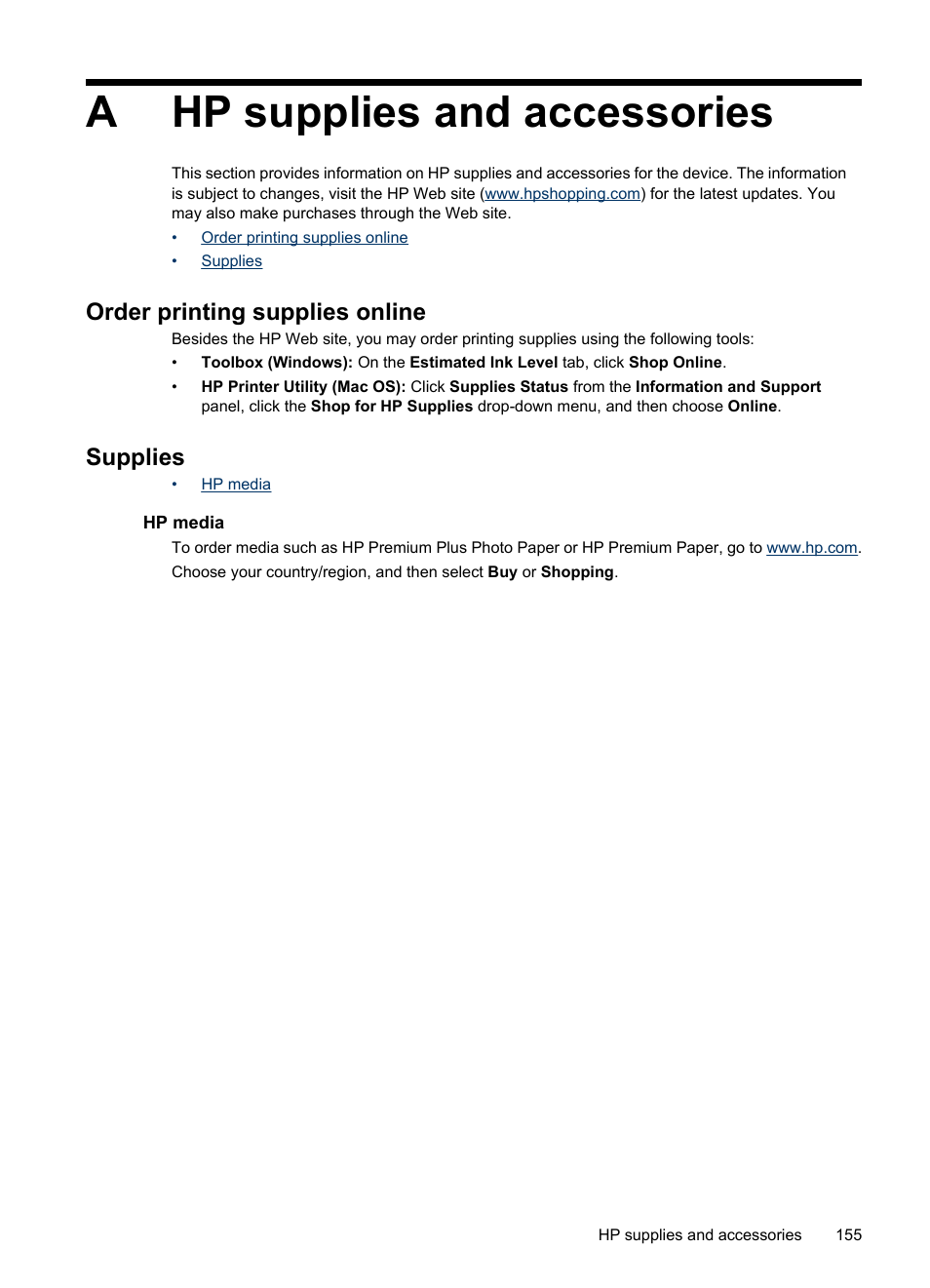 A HP supplies and accessories

This section provides information on HP supplies and accessories for the device. The information is subject to changes, visit the HP Web site (www.hpshopping.com) for the latest updates. You may also make purchases through the Web site.

• Order printing supplies online
• Supplies

Order printing supplies online

Besides the HP Web site, you may order printing supplies using the following tools:

• Toolbox (Windows): On the Estimated Ink Level tab, click Shop Online.
• HP Printer Utility (Mac OS): Click Supplies Status from the Information and Support panel, click the Shop for HP Supplies drop-down menu, and then choose Online.

Supplies

• HP media

HP media

To order media such as HP Premium Plus Photo Paper or HP Premium Paper, go to www.hp.com.

Choose your country/region, and then select Buy or Shopping.

HP supplies and accessories 155